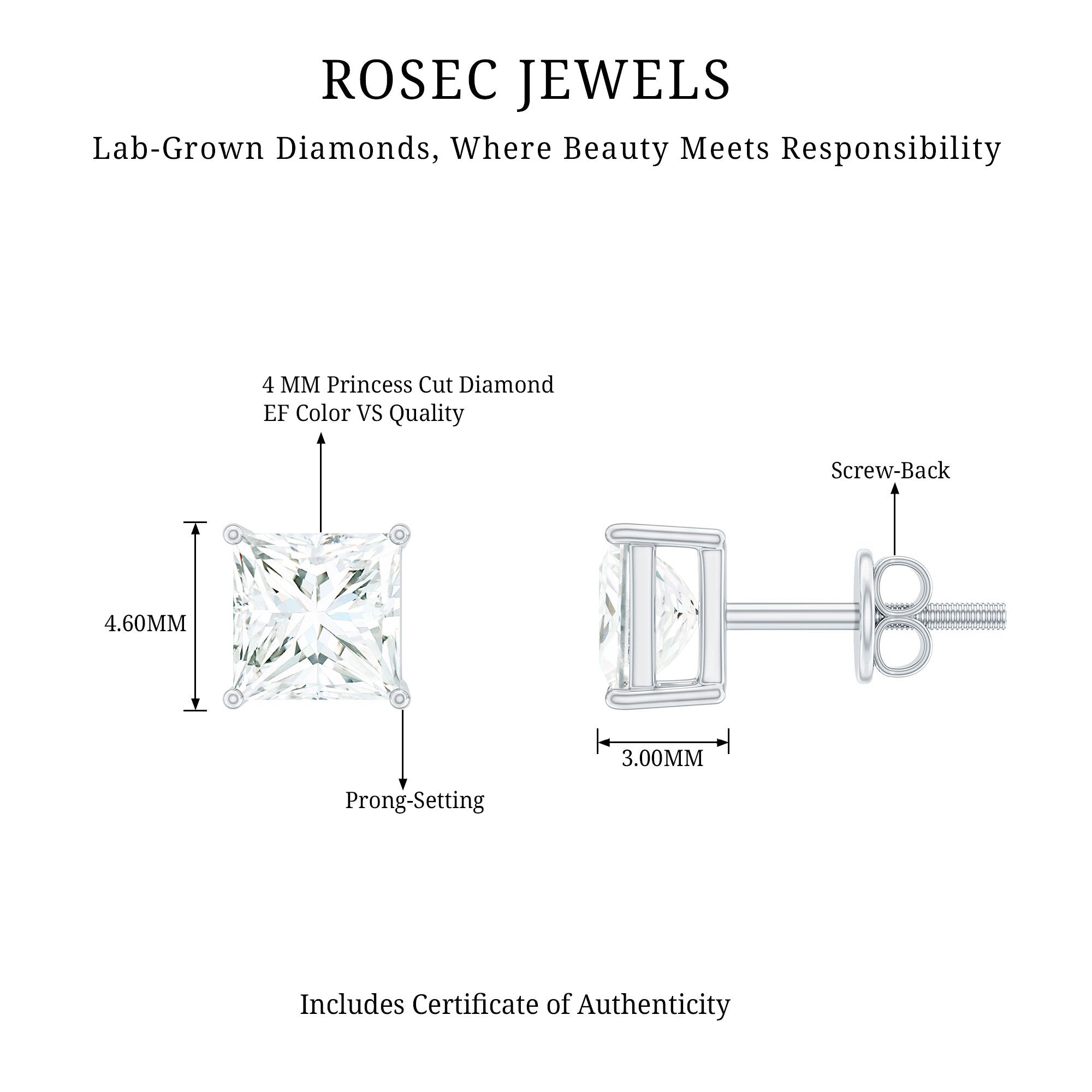 ROSEC JEWELS

Lab-Grown Diamonds, Where Beauty Meets Responsibility

4 MM Princess Cut Diamond
EF Color VS Quality

Screw-Back

4.60MM

3.00MM

Prong-Setting

Includes Certificate of Authenticity